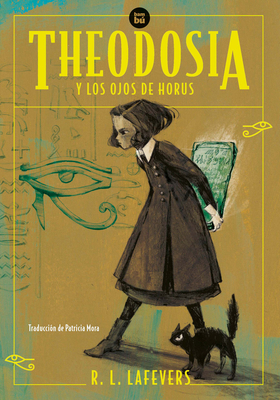 bam
bú

THEODOSIA
Y LOS OJOS DE HORUS

Traducción de Patricia Mora

R. L. LAFEVERS